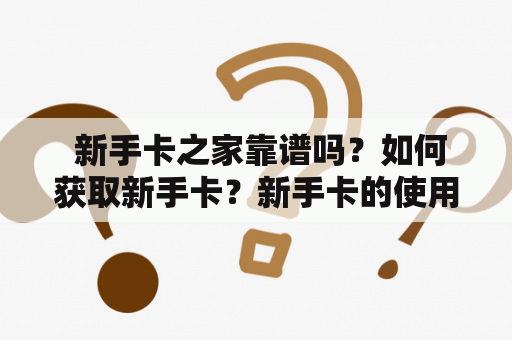 新手卡之家靠谱吗？如何获取新手卡？新手卡的使用